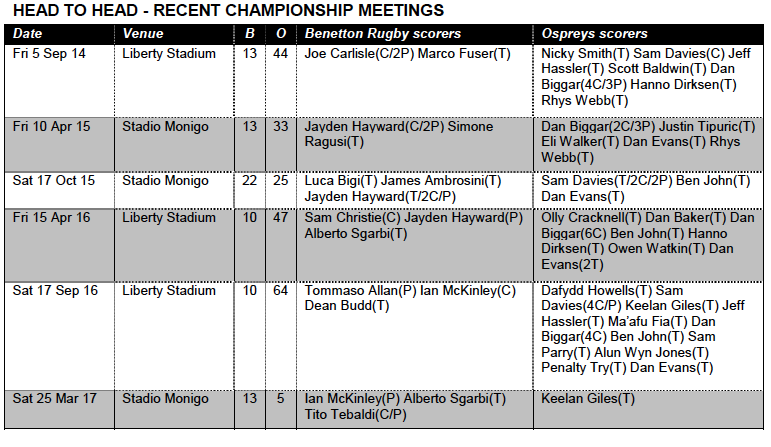 HEAD TO HEAD - RECENT CHAMPIONSHIP MEETINGS

| Date | Venue | B | O | Benetton Rugby scorers | Ospreys scorers |
|---|---|---|---|---|---|
| Fri 5 Sep 14 | Liberty Stadium | 13 | 44 | Joe Carlisle(C/2P) Marco Fuser(T) | Nicky Smith(T) Sam Davies(C) Jeff Hassler(T) Scott Baldwin(T) Dan Biggar(4C/3P) Hanno Dirksen(T) Rhys Webb(T) |
| Fri 10 Apr 15 | Stadio Monigo | 13 | 33 | Jayden Hayward(C/2P) Simone Ragusi(T) | Dan Biggar(2C/3P) Justin Tipuric(T) Eli Walker(T) Dan Evans(T) Rhys Webb(T) |
| Sat 17 Oct 15 | Stadio Monigo | 22 | 25 | Luca Bigi(T) James Ambrosini(T) Jayden Hayward(T/2C/P) | Sam Davies(T/2C/2P) Ben John(T) Dan Evans(T) |
| Fri 15 Apr 16 | Liberty Stadium | 10 | 47 | Sam Christie(C) Jayden Hayward(P) Alberto Sgarbi(T) | Olly Cracknell(T) Dan Baker(T) Dan Biggar(6C) Ben John(T) Hanno Dirksen(T) Owen Watkin(T) Dan Evans(2T) |
| Sat 17 Sep 16 | Liberty Stadium | 10 | 64 | Tommaso Allan(P) Ian McKinley(C) Dean Budd(T) | Dafydd Howells(T) Sam Davies(4C/P) Keelan Giles(T) Jeff Hassler(T) Ma'afu Fia(T) Dan Biggar(4C) Ben John(T) Sam Parry(T) Alun Wyn Jones(T) Penalty Try(T) Dan Evans(T) |
| Sat 25 Mar 17 | Stadio Monigo | 13 | 5 | Ian McKinley(P) Alberto Sgarbi(T) Tito Tebaldi(C/P) | Keelan Giles(T) |